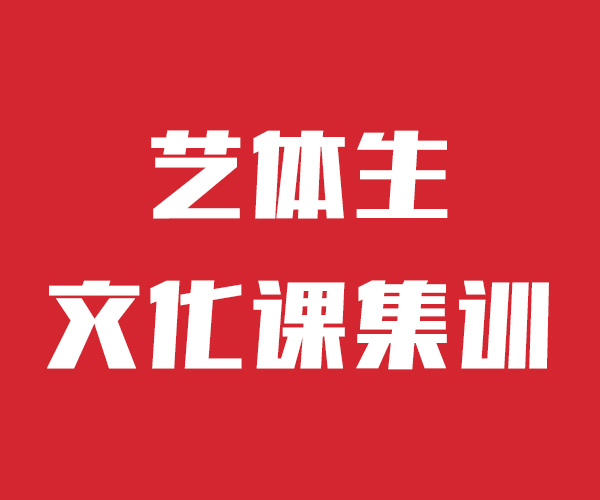 艺体生
文化课集训